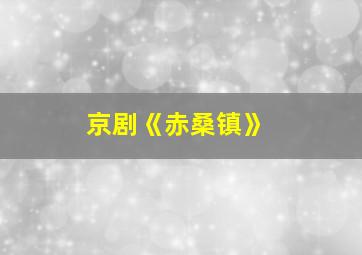 京剧《赤桑镇》